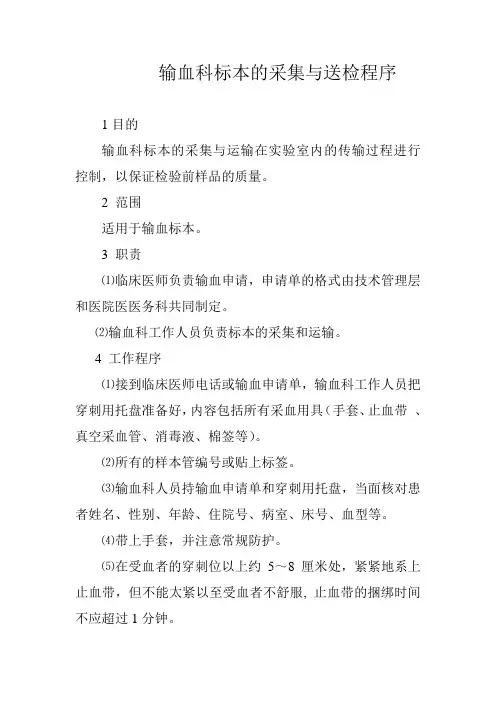 输血科标本的采集与送检程序

1 目的

输血科标本的采集与运输在实验室内的传输过程进行控制，以保证检验前样品的质量。

2 范围

适用于输血标本。

3 职责

⑴临床医师负责输血申请，申请单的格式由技术管理层和医院医务科共同制定。

⑵输血科工作人员负责标本的采集和运输。

4 工作程序

⑴接到临床医师电话或输血申请单，输血科工作人员把穿刺用托盘准备好，内容包括所有采血用具（手套、止血带 、真空采血管、消毒液、棉签等）。

⑵所有的样本管编号或贴上标签。

⑶输血科人员持输血申请单和穿刺用托盘，当面核对患者姓名、性别、年龄、住院号、病室、床号、血型等。

⑷带上手套，并注意常规防护。

⑸在受血者的穿刺位以上约 5～8 厘米处，紧紧地系上止血带，但不能太紧以至受血者不舒服，止血带的捆绑时间不应超过 1 分钟。